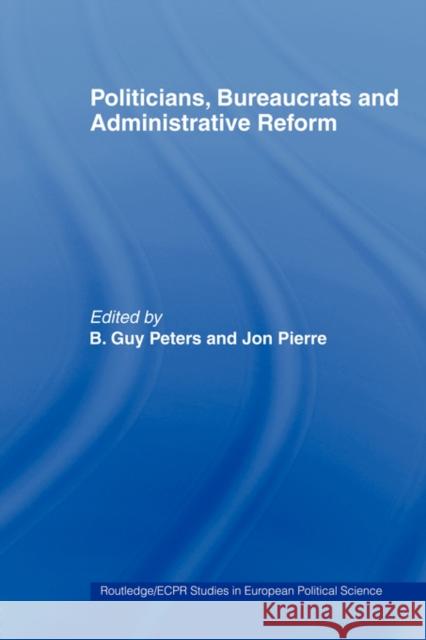 Politicians, Bureaucrats and Administrative Reform

Edited by
B. Guy Peters and Jon Pierre

Routledge/ECPR Studies in European Political Science